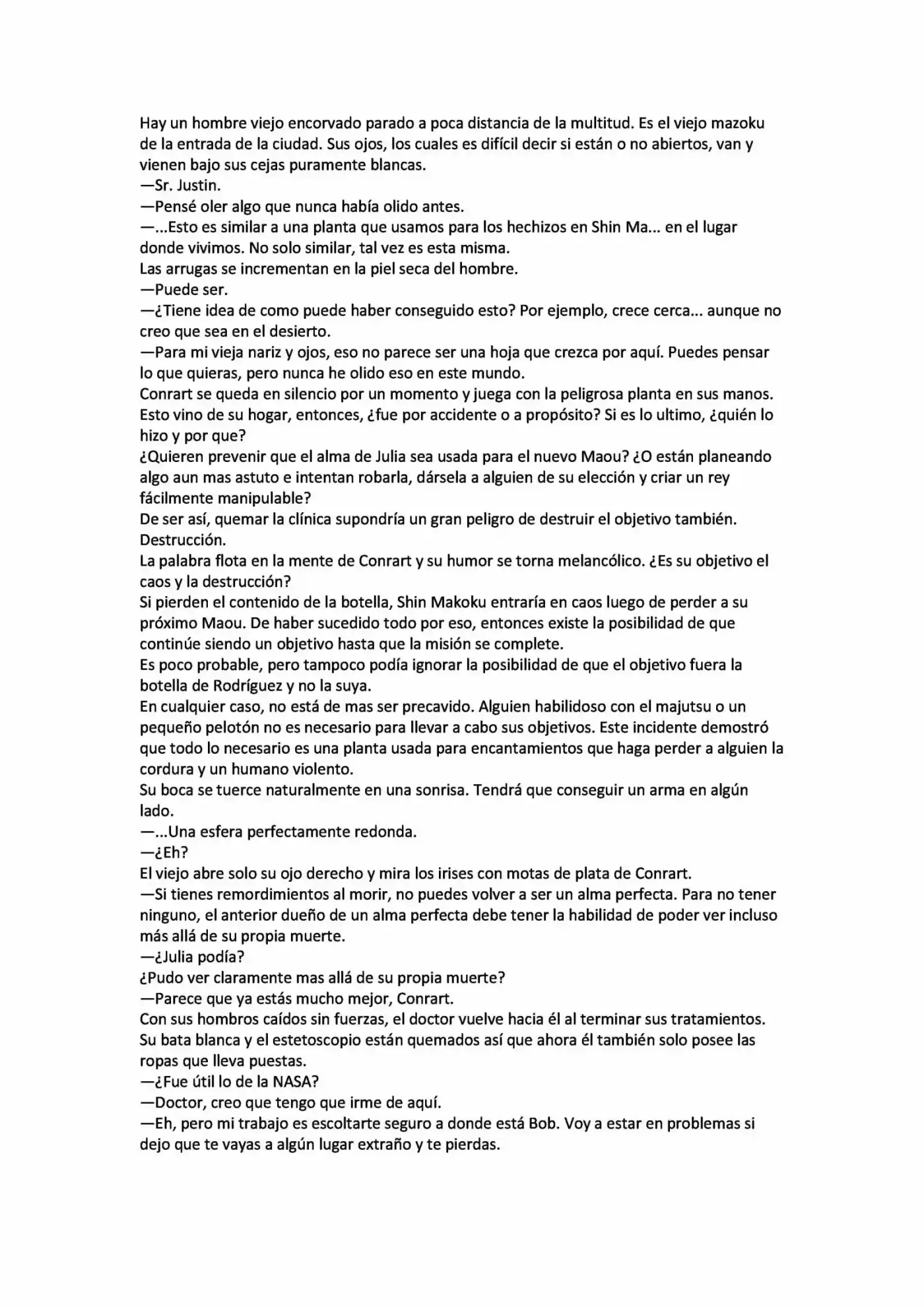 Hay un hombre viejo encorvado parado a poca distancia de la multitud. Es el viejo mazoku de la entrada de la ciudad. Sus ojos, los cuales es difícil decir si están o no abiertos, van y vienen bajo sus cejas puramente blancas.

—Sr. Justin.

—Pensé oler algo que nunca había olido antes.

—...Esto es similar a una planta que usamos para los hechizos en Shin Ma... en el lugar donde vivimos. No solo similar, tal vez es esta misma.

Las arrugas se incrementan en la piel seca del hombre.

—Puede ser.

—¿Tiene idea de como puede haber conseguido esto? Por ejemplo, crece cerca... aunque no creo que sea en el desierto.

—Para mi vieja nariz y ojos, eso no parece ser una hoja que crezca por aquí. Puedes pensar lo que quieras, pero nunca he olido eso en este mundo.

Conrart se queda en silencio por un momento y juega con la peligrosa planta en sus manos. Esto vino de su hogar, entonces, ¿fue por accidente o a propósito? Si es lo ultimo, ¿quién lo hizo y por que?

¿Quieren prevenir que el alma de Julia sea usada para el nuevo Maou? ¿O están planeando algo aun mas astuto e intentan robarla, dársela a alguien de su elección y criar un rey fácilmente manipulable?

De ser así, quemar la clínica supondría un gran peligro de destruir el objetivo también.

Destrucción.

La palabra flota en la mente de Conrart y su humor se torna melancólico. ¿Es su objetivo el caos y la destrucción?

Si pierden el contenido de la botella, Shin Makoku entraría en caos luego de perder a su próximo Maou. De haber sucedido todo por eso, entonces existe la posibilidad de que continúe siendo un objetivo hasta que la misión se complete.

Es poco probable, pero tampoco podía ignorar la posibilidad de que el objetivo fuera la botella de Rodríguez y no la suya.

En cualquier caso, no está de mas ser precavido. Alguien habilidoso con el majutsu o un pequeño pelotón no es necesario para llevar a cabo sus objetivos. Este incidente demostró que todo lo necesario es una planta usada para encantamientos que haga perder a alguien la cordura y un humano violento.

Su boca se tuerce naturalmente en una sonrisa. Tendrá que conseguir un arma en algún lado.

—...Una esfera perfectamente redonda.

—¿Eh?

El viejo abre solo su ojo derecho y mira los irises con motas de plata de Conrart.

—Si tienes remordimientos al morir, no puedes volver a ser un alma perfecta. Para no tener ninguno, el anterior dueño de un alma perfecta debe tener la habilidad de poder ver incluso más allá de su propia muerte.

—¿Julia podía?

¿Pudo ver claramente mas allá de su propia muerte?

—Parece que ya estás mucho mejor, Conrart.

Con sus hombros caídos sin fuerzas, el doctor vuelve hacia él al terminar sus tratamientos. Su bata blanca y el estetoscopio están quemados así que ahora él también solo posee las ropas que lleva puestas.

—¿Fue útil lo de la NASA?

—Doctor, creo que tengo que irme de aquí.

—Eh, pero mi trabajo es escoltarte seguro a donde está Bob. Voy a estar en problemas si dejo que te vayas a algún lugar extraño y te pierdas.